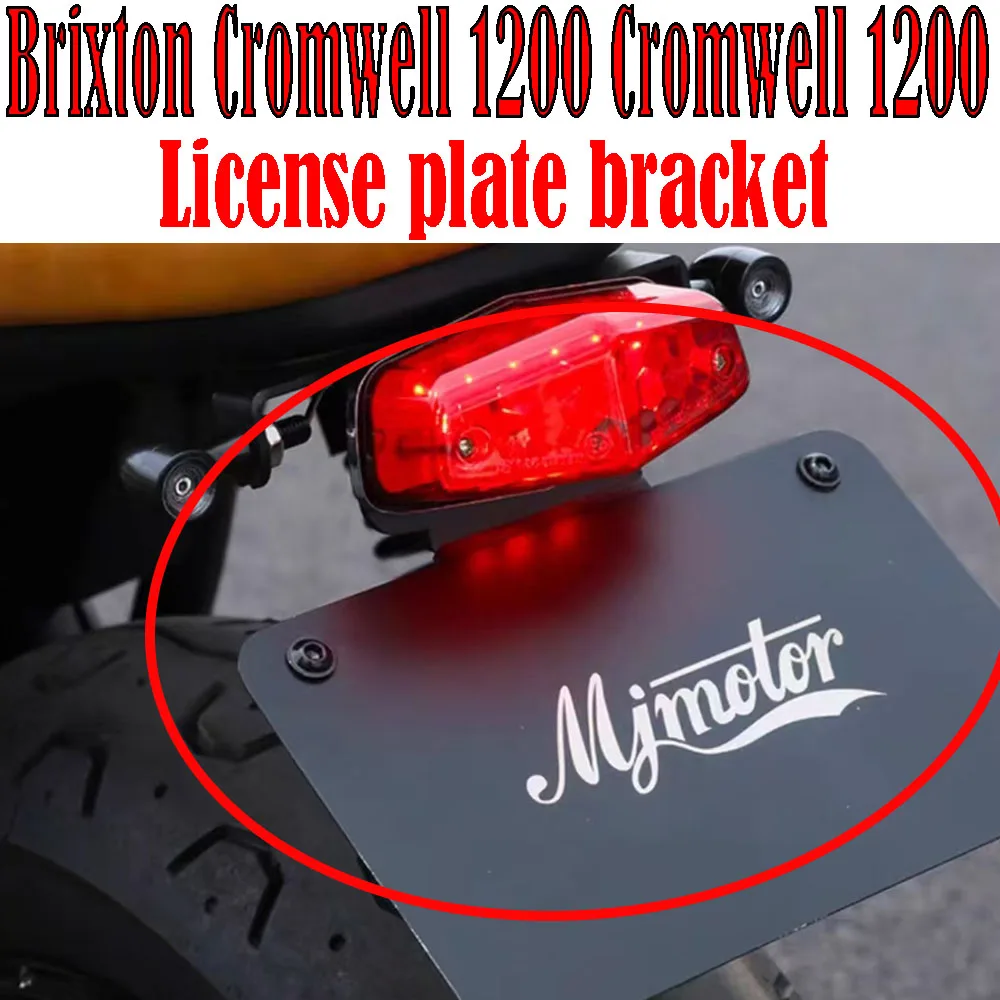 Brixton Cromwell 1200 Cromwell 1200
License plate bracket

Mjmotor